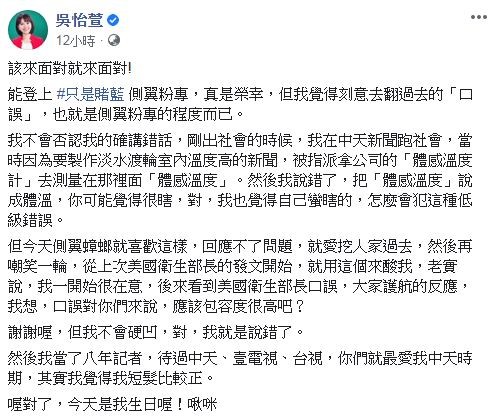 吳怡萱
12小時 ·

該來面對就來面對!

能登上 #只是賭藍 側翼粉專，真是榮幸，但我覺得刻意去翻過去的「口誤」，也就是側翼粉專的程度而已。

我不會否認我的確講錯話，剛出社會的時候，我在中天新聞跑社會，當時因為要製作淡水渡輪室內溫度高的新聞，被指派拿公司的「體感溫度計」去測量在那裡面「體感溫度」。然後我說錯了，把「體感溫度」說成體溫，你可能覺得很瞎，對，我也覺得自己蠻瞎的，怎麼會犯這種低級錯誤。

但今天側翼蟑螂就喜歡這樣，回應不了問題，就愛挖人家過去，然後再嘲笑一輪，從上次美國衛生部長的發文開始，就用這個來酸我，老實說，我一開始很在意，後來看到美國衛生部長口誤，大家護航的反應，我想，口誤對你們來說，應該包容度很高吧？

謝謝喔，但我不會硬凹，對，我就是說錯了。

然後我當了八年記者，待過中天、壹電視、台視，你們就最愛我中天時期，其實我覺得我短髮比較正。

喔對了，今天是我生日喔！啾咪